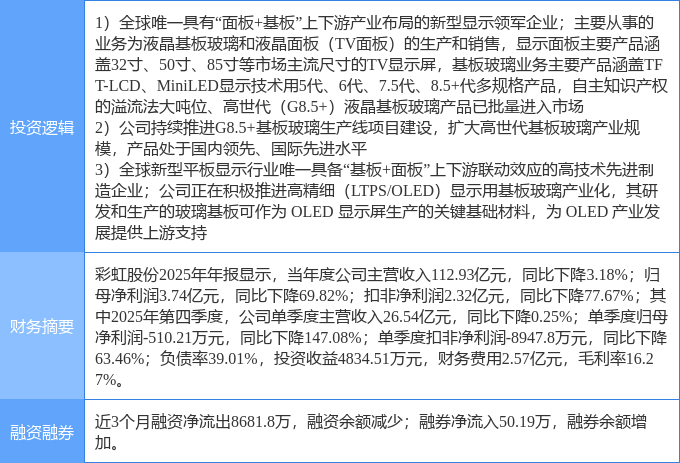 | 投资逻辑 | 1）全球唯一具有“面板+基板”上下游产业布局的新型显示领军企业；主要从事的业务为液晶基板玻璃和液晶面板（TV面板）的生产和销售，显示面板主要产品涵盖32寸、50寸、85寸等市场主流尺寸的TV显示屏，基板玻璃业务主要产品涵盖TFT-LCD、MiniLED显示技术用5代、6代、7.5代、8.5+代多规格产品，自主知识产权的溢流法大吨位、高世代（G8.5+）液晶基板玻璃产品已批量进入市场 2）公司持续推进G8.5+基板玻璃生产线项目建设，扩大高世代基板玻璃产业规模，产品处于国内领先、国际先进水平 3）全球新型平板显示行业唯一具备“基板+面板”上下游联动效应的高技术先进制造企业；公司正在积极推进高精细（LTPS/OLED）显示用基板玻璃产业化，其研发和生产的玻璃基板可作为OLED显示屏生产的关键基础材料，为OLED产业发展提供上游支持 |
|---|---|
| 财务摘要 | 彩虹股份2025年年报显示，当年度公司主营收入112.93亿元，同比下降3.18%；归母净利润3.74亿元，同比下降69.82%；扣非净利润2.32亿元，同比下降77.67%；其中2025年第四季度，公司单季度主营收入26.54亿元，同比下降0.25%；单季度归母净利润-510.21万元，同比下降147.08%；单季度扣非净利润-8947.8万元，同比下降63.46%；负债率39.01%，投资收益4834.51万元，财务费用2.57亿元，毛利率16.27%。 |
| 融资融券 | 近3个月融资净流出8681.8万，融资余额减少；融券净流入50.19万，融券余额增加。 |